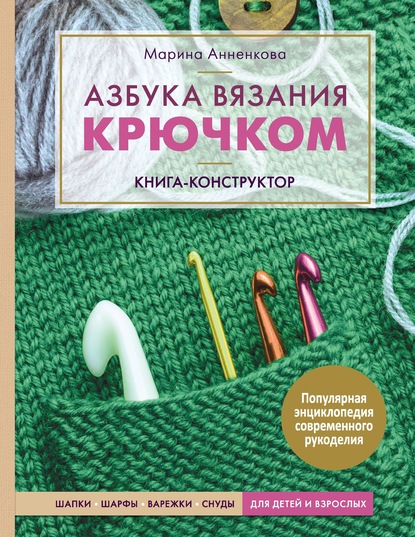 Марина Анненкова

АЗБУКА ВЯЗАНИЯ КРЮЧКОМ

КНИГА-КОНСТРУКТОР

Популярная энциклопедия современного рукоделия

ШАПКИ • ШАРФЫ • ВАРЕЖКИ • СНУДЫ

ДЛЯ ДЕТЕЙ И ВЗРОСЛЫХ